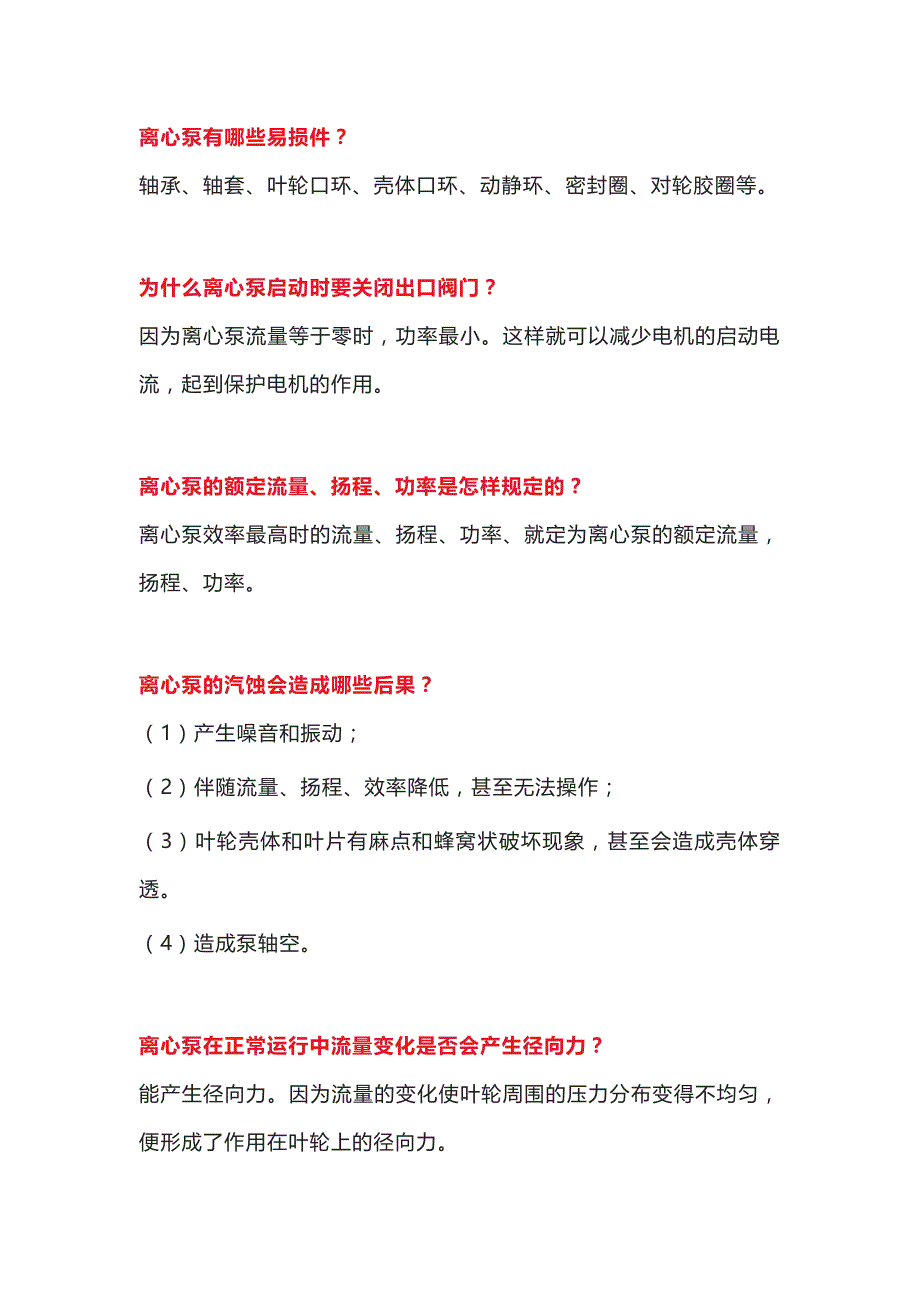 离心泵有哪些易损件？

轴承、轴套、叶轮口环、壳体口环、动静环、密封圈、对轮胶圈等。

为什么离心泵启动时要关闭出口阀门？

因为离心泵流量等于零时，功率最小。这样就可以减少电机的启动电流，起到保护电机的作用。

离心泵的额定流量、扬程、功率是怎样规定的？

离心泵效率最高时的流量、扬程、功率、就定为离心泵的额定流量，扬程、功率。

离心泵的汽蚀会造成哪些后果？

（1）产生噪音和振动；

（2）伴随流量、扬程、效率降低，甚至无法操作；

（3）叶轮壳体和叶片有麻点和蜂窝状破坏现象，甚至会造成壳体穿透。

（4）造成泵轴空。

离心泵在正常运行中流量变化是否会产生径向力？

能产生径向力。因为流量的变化使叶轮周围的压力分布变得不均匀，便形成了作用在叶轮上的径向力。